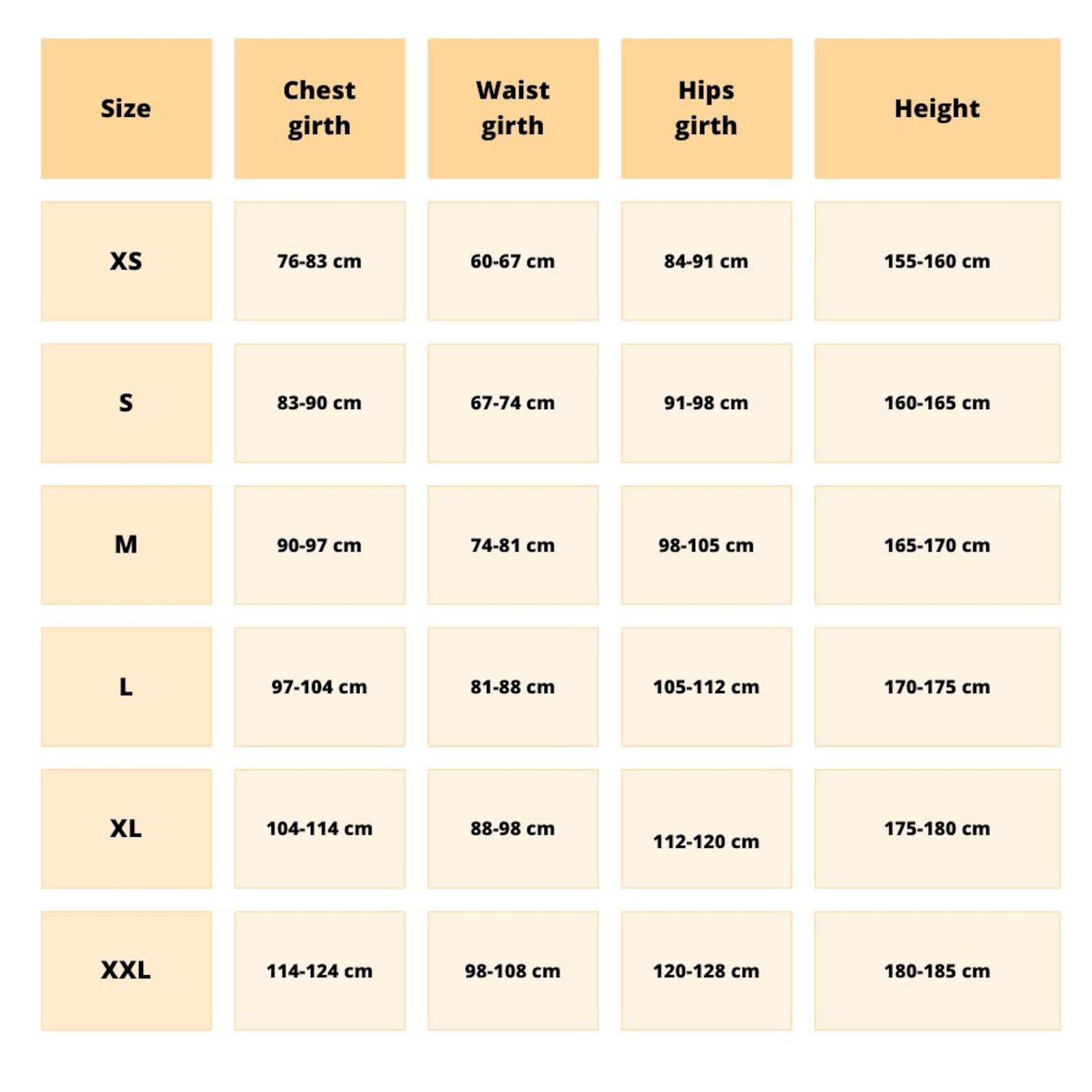 | Size | Chest girth | Waist girth | Hips girth | Height |
|---|---|---|---|---|
| XS | 76-83 cm | 60-67 cm | 84-91 cm | 155-160 cm |
| S | 83-90 cm | 67-74 cm | 91-98 cm | 160-165 cm |
| M | 90-97 cm | 74-81 cm | 98-105 cm | 165-170 cm |
| L | 97-104 cm | 81-88 cm | 105-112 cm | 170-175 cm |
| XL | 104-114 cm | 88-98 cm | 112-120 cm | 175-180 cm |
| XXL | 114-124 cm | 98-108 cm | 120-128 cm | 180-185 cm |